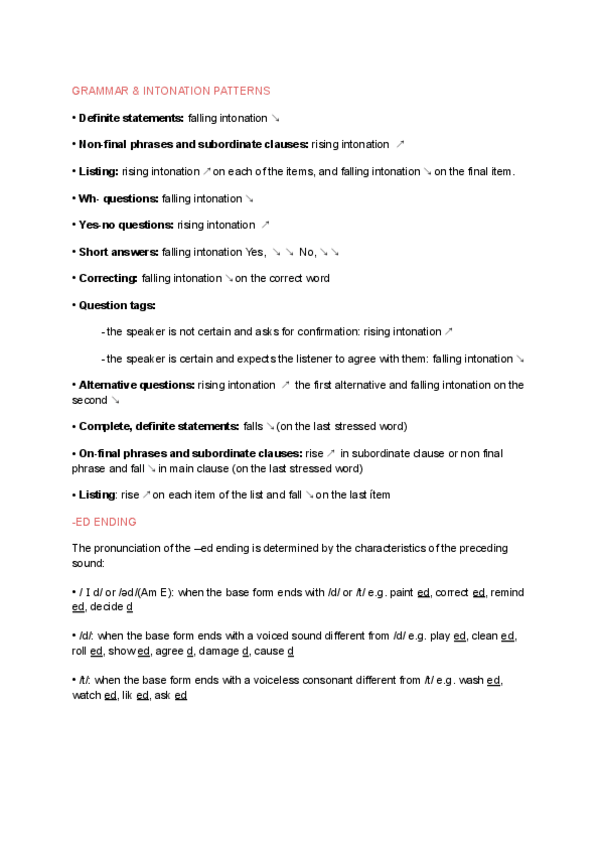 GRAMMAR & INTONATION PATTERNS

• Definite statements: falling intonation ↘

• Non-final phrases and subordinate clauses: rising intonation ↗

• Listing: rising intonation ↗ on each of the items, and falling intonation ↘ on the final item.

• Wh- questions: falling intonation ↘

• Yes-no questions: rising intonation ↗

• Short answers: falling intonation Yes, ↘ ↘ No, ↘ ↘

• Correcting: falling intonation ↘ on the correct word

• Question tags:

- the speaker is not certain and asks for confirmation: rising intonation ↗

- the speaker is certain and expects the listener to agree with them: falling intonation ↘

• Alternative questions: rising intonation ↗ the first alternative and falling intonation on the second ↘

• Complete, definite statements: falls ↘ (on the last stressed word)

• On-final phrases and subordinate clauses: rise ↗ in subordinate clause or non final phrase and fall ↘ in main clause (on the last stressed word)

• Listing: rise ↗ on each item of the list and fall ↘ on the last ítem

-ED ENDING

The pronunciation of the –ed ending is determined by the characteristics of the preceding sound:

• / I d/ or /əd/(Am E): when the base form ends with /d/ or /t/ e.g. paint ed, correct ed, remind ed, decide d

• /d/: when the base form ends with a voiced sound different from /d/ e.g. play ed, clean ed, roll ed, show ed, agree d, damage d, cause d

• /t/: when the base form ends with a voiceless consonant different from /t/ e.g. wash ed, watch ed, lik ed, ask ed